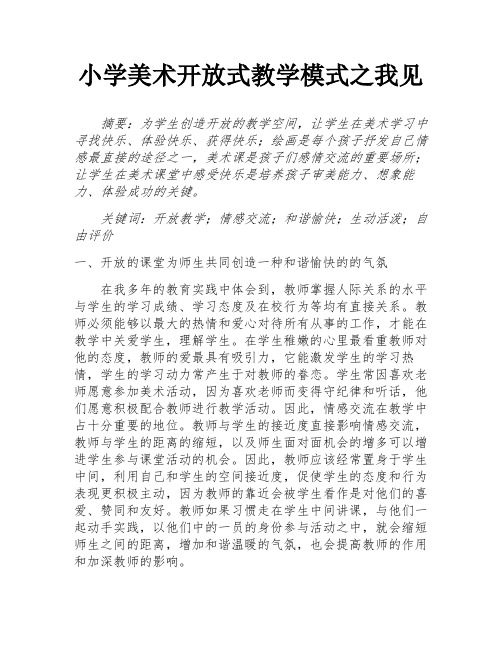 小学美术开放式教学模式之我见

摘要：为学生创造开放的教学空间，让学生在美术学习中寻找快乐、体验快乐、获得快乐；绘画是每个孩子抒发自己情感最直接的途径之一，美术课是孩子们感情交流的重要场所；让学生在美术课堂中感受快乐是培养孩子审美能力、想象能力、体验成功的关键。

关键词：开放教学；情感交流；和谐愉快；生动活泼；自由评价

一、开放的课堂为师生共同创造一种和谐愉快的的气氛

在我多年的教育实践中体会到，教师掌握人际关系的水平与学生的学习成绩、学习态度及在校行为等均有直接关系。教师必须能够以最大的热情和爱心对待所有从事的工作，才能在教学中关爱学生，理解学生。在学生稚嫩的心里最看重教师对他的态度，教师的爱最具有吸引力，它能激发学生的学习热情，学生的学习动力常产生于对教师的眷恋。学生常因喜欢老师愿意参加美术活动，因为喜欢老师而变得守纪律和听话，他们愿意积极配合教师进行教学活动。因此，情感交流在教学中占十分重要的地位。教师与学生的接近度直接影响情感交流，教师与学生的距离的缩短，以及师生面对面机会的增多可以增进学生参与课堂活动的机会。因此，教师应该经常置身于学生中间，利用自己和学生的空间接近度，促使学生的态度和行为表现更积极主动，因为教师的靠近会被学生看作是对他们的喜爱、赞同和友好。教师如果习惯走在学生中间讲课，与他们一起动手实践，以他们中的一员的身份参与活动之中，就会缩短师生之间的距离，增加和谐温暖的气氛，也会提高教师的作用和加深教师的影响。